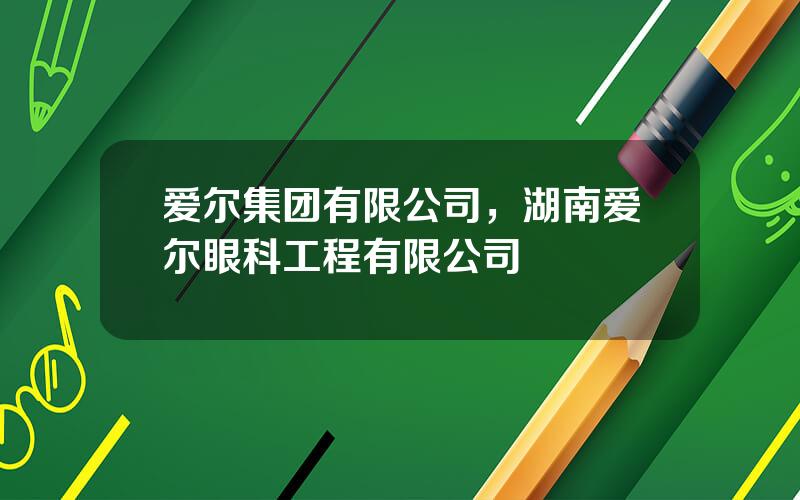 爱尔集团有限公司，湖南爱尔眼科工程有限公司